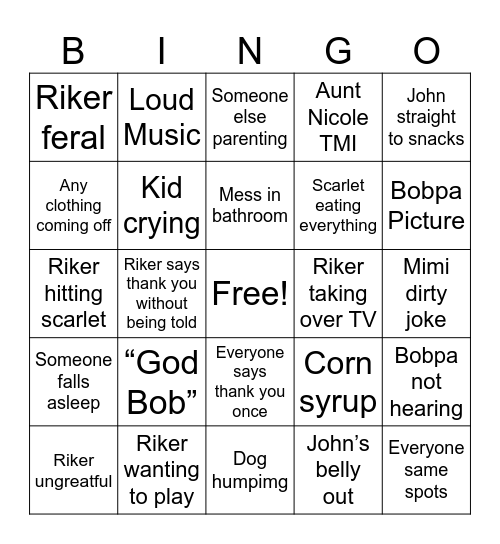 | B | I | N | G | O |
|---|---|---|---|---|
| Riker feral | Loud Music | Someone else parenting | Aunt Nicole TMI | John straight to snacks |
| Any clothing coming off | Kid crying | Mess in bathroom | Scarlet eating everything | Bobpa Picture |
| Riker hitting scarlet | Riker says thank you without being told | Free! | Riker taking over TV | Mimi dirty joke |
| Someone falls asleep | “God Bob” | Everyone says thank you once | Corn syrup | Bobpa not hearing |
| Riker ungreatful | Riker wanting to play | Dog humpimg | John’s belly out | Everyone same spots |